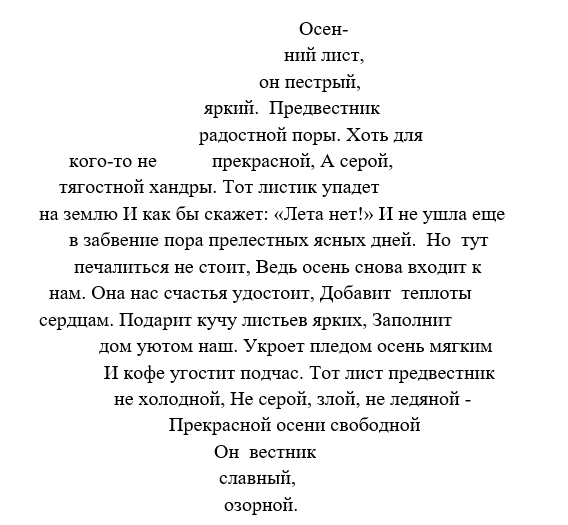 Осенний лист,
он пестрый,
яркий. Предвестник
радостной поры. Хоть для
кого-то не прекрасной, А серой,
тягостной хандры. Тот листик упадет
на землю И как бы скажет: «Лета нет!» И не ушла еще
в забвение пора прелестных ясных дней. Но тут
печалиться не стоит, Ведь осень снова входит к
нам. Она нас счастья удостоит, Добавит теплоты
сердцам. Подарит кучу листьев ярких, Заполнит
дом уютом наш. Укроет пледом осень мягким
И кофе угостит подчас. Тот лист предвестник
не холодной, Не серой, злой, не ледяной -
Прекрасной осени свободной
Он вестник
славный,
озорной.